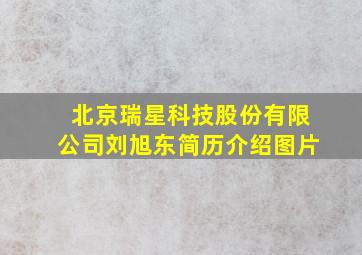 北京瑞星科技股份有限公司刘旭东简历介绍图片